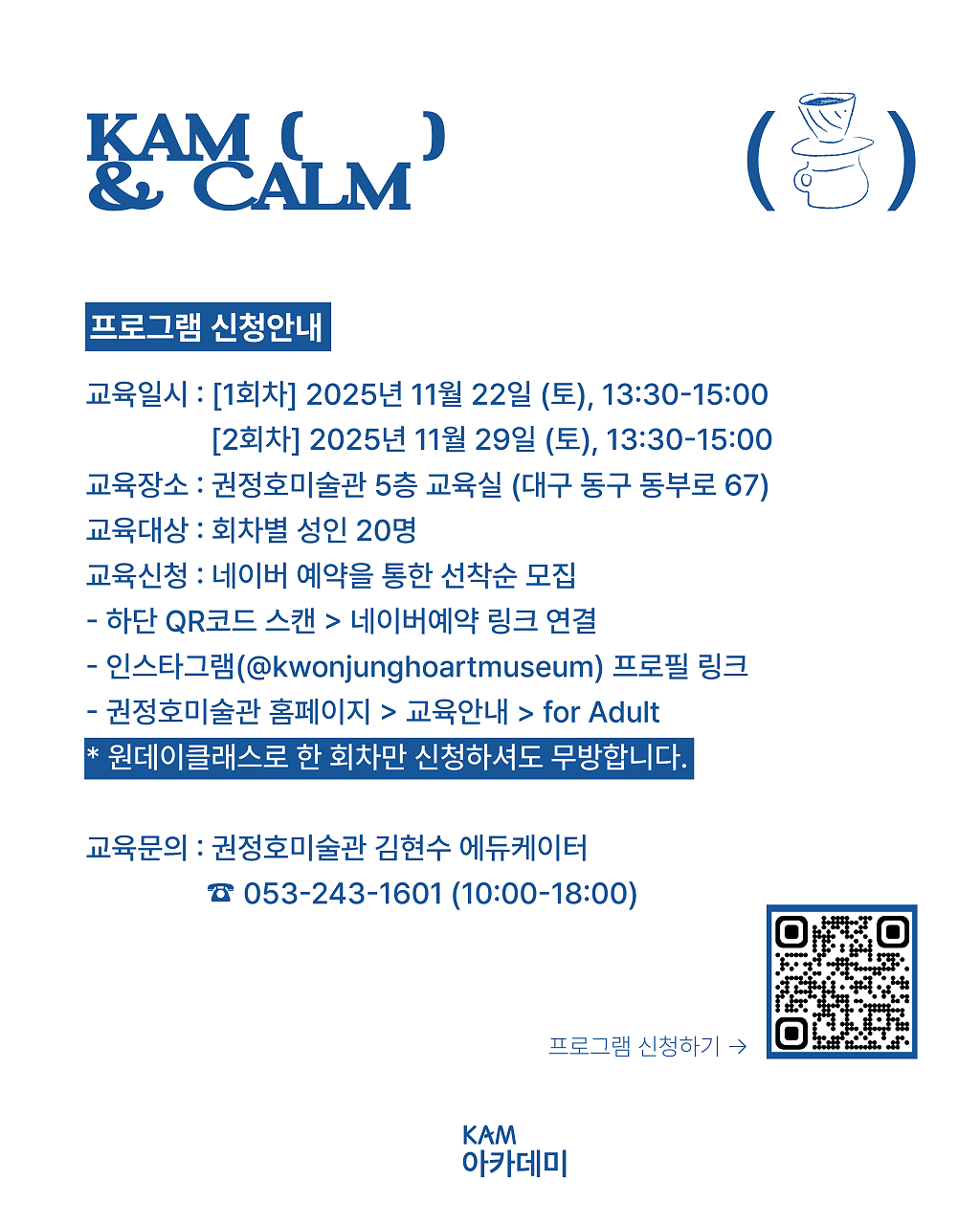 KAM (  )
& CALM

( )

프로그램 신청안내

교육일시 : [1회차] 2025년 11월 22일 (토), 13:30-15:00
[2회차] 2025년 11월 29일 (토), 13:30-15:00

교육장소 : 권정호미술관 5층 교육실 (대구 동구 동부로 67)

교육대상 : 회차별 성인 20명

교육신청 : 네이버 예약을 통한 선착순 모집

- 하단 QR코드 스캔 > 네이버예약 링크 연결
- 인스타그램(@kwonjunghoartmuseum) 프로필 링크
- 권정호미술관 홈페이지 > 교육안내 > for Adult

* 원데이클래스로 한 회차만 신청하셔도 무방합니다.

교육문의 : 권정호미술관 김현수 에듀케이터
☎ 053-243-1601 (10:00-18:00)

프로그램 신청하기 →

KAM
아카데미